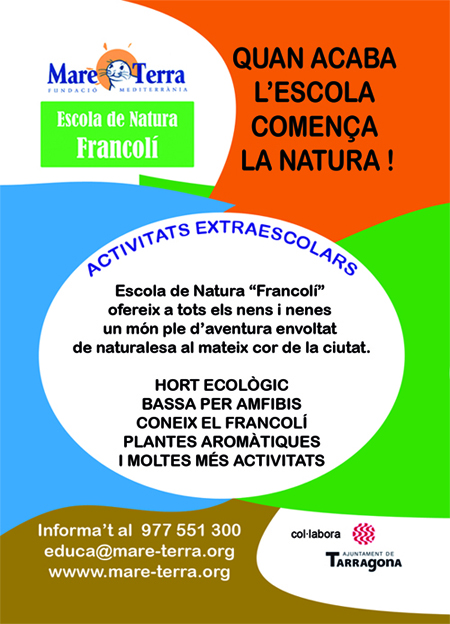 Mare Terra
FUNDACIÓ MEDITERRÀNIA

Escola de Natura
Francolí

QUAN ACABA
L'ESCOLA
COMENÇA
LA NATURA !

ACTIVITATS EXTRAESCOLARS

Escola de Natura "Francolí" ofereix a tots els nens i nenes un món ple d'aventura envoltat de naturalesa al mateix cor de la ciutat.

HORT ECOLÒGIC
BASSA PER AMFIBIS
CONEIX EL FRANCOLÍ
PLANTES AROMÀTIQUES
I MOLTES MÉS ACTIVITATS

Informa't al 977 551 300
educa@mare-terra.org
wwww.mare-terra.org

col·labora
AJUNTAMENT DE
TARRAGONA